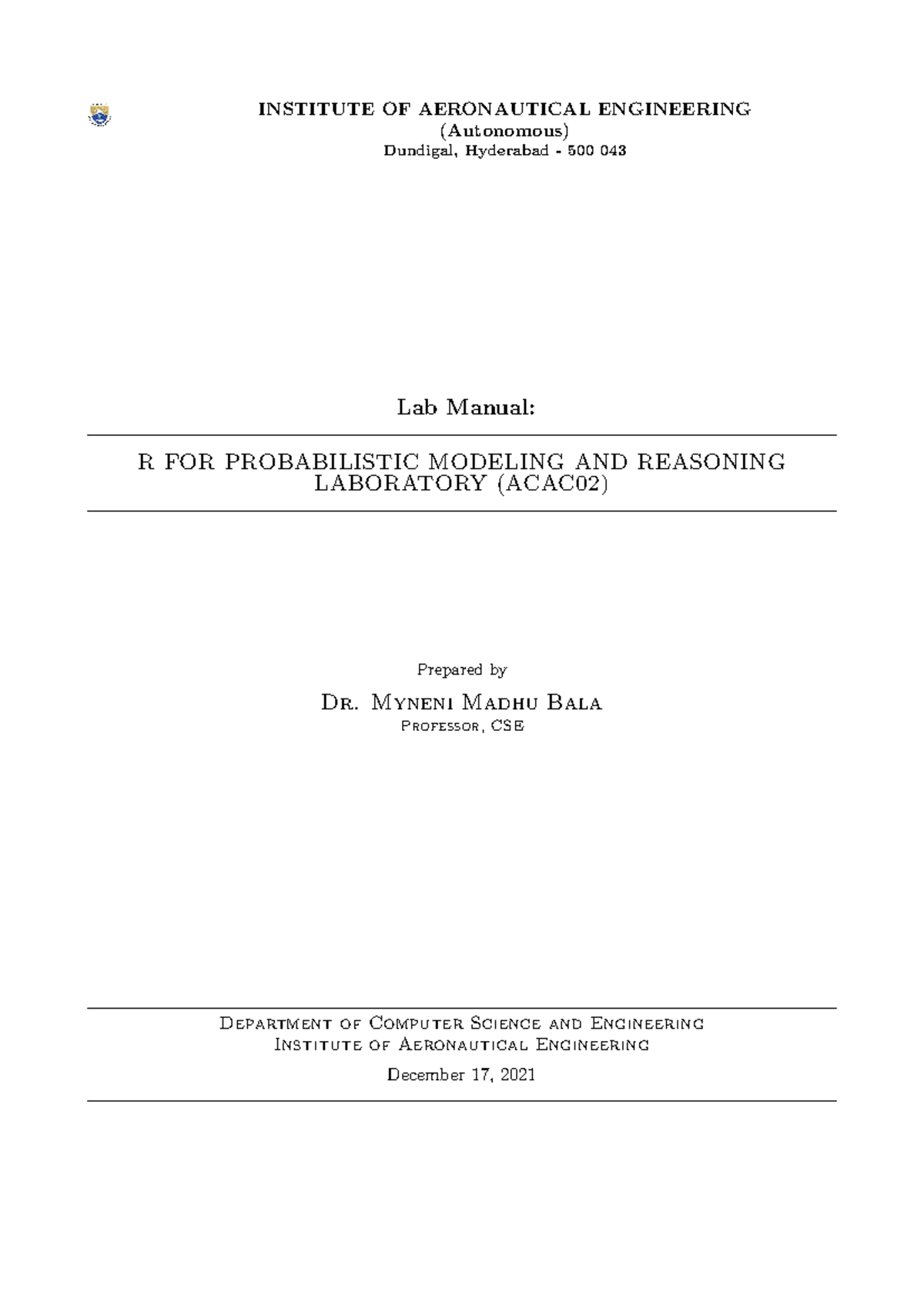 INSTITUTE OF AERONAUTICAL ENGINEERING
(Autonomous)
Dundigal, Hyderabad - 500 043

Lab Manual:

R FOR PROBABILISTIC MODELING AND REASONING LABORATORY (ACAC02)

Prepared by

Dr. Myneni Madhu Bala
Professor, CSE

Department of Computer Science and Engineering
Institute of Aeronautical Engineering

December 17, 2021